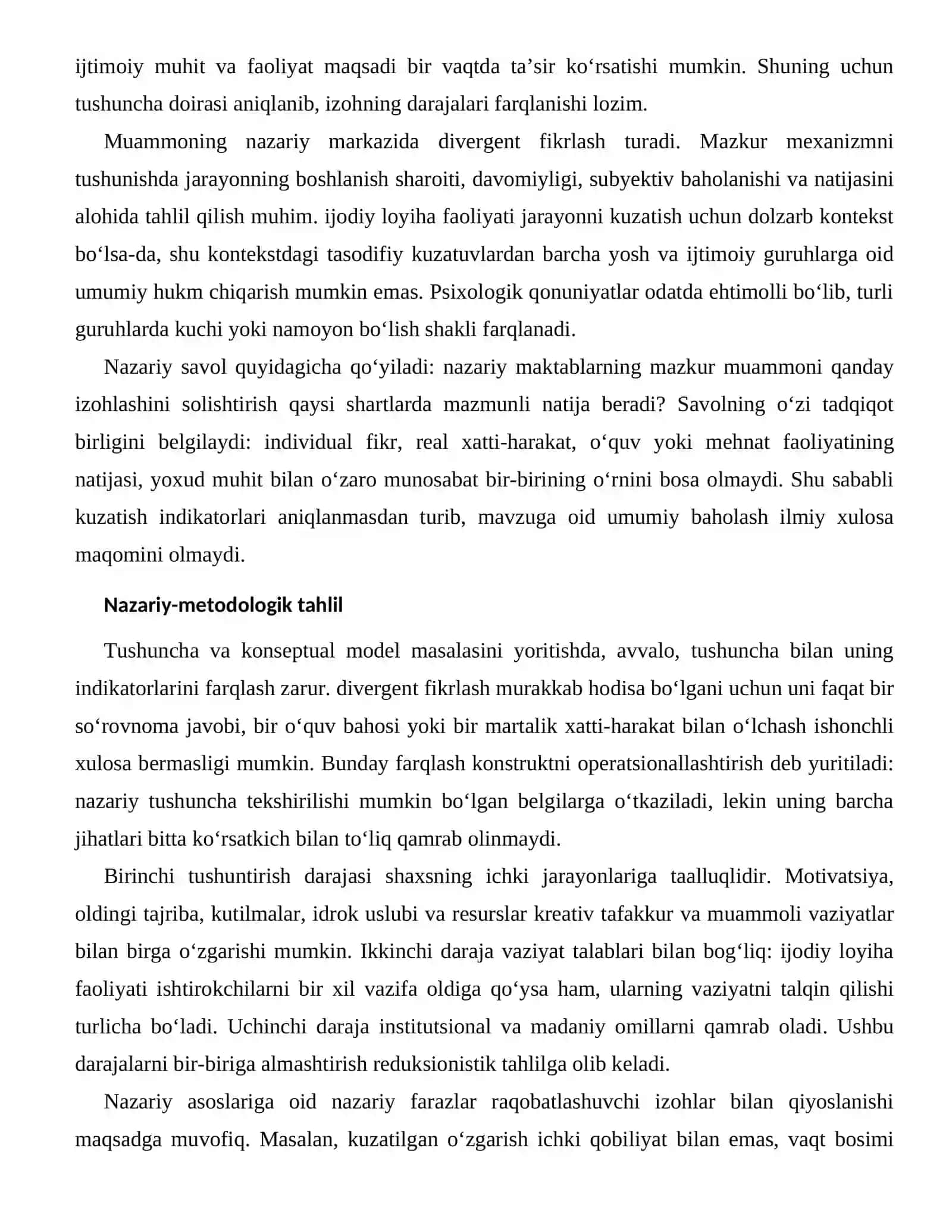 ijtimoiy muhit va faoliyat maqsadi bir vaqtda ta'sir ko'rsatishi mumkin. Shuning uchun tushuncha doirasi aniqlanib, izohning darajalari farqlanishi lozim.

Muammoning nazariy markazida divergent fikrlash turadi. Mazkur mexanizmni tushunishda jarayonning boshlanish sharoiti, davomiyligi, subyektiv baholanishi va natijasini alohida tahlil qilish muhim. ijodiy loyiha faoliyati jarayonni kuzatish uchun dolzarb kontekst bo'lsa-da, shu kontekstdagi tasodifiy kuzatuvlardan barcha yosh va ijtimoiy guruhlarga oid umumiy hukm chiqarish mumkin emas. Psixologik qonuniyatlar odatda ehtimolli bo'lib, turli guruhlarda kuchi yoki namoyon bo'lish shakli farqlanadi.

Nazariy savol quyidagicha qo'yiladi: nazariy maktablarning mazkur muammoni qanday izohlashini solishtirish qaysi shartlarda mazmunli natija beradi? Savolning o'zi tadqiqot birligini belgilaydi: individual fikr, real xatti-harakat, o'quv yoki mehnat faoliyatining natijasi, yoxud muhit bilan o'zaro munosabat bir-birining o'rnini bosa olmaydi. Shu sababli kuzatish indikatorlari aniqlanmasdan turib, mavzuga oid umumiy baholash ilmiy xulosa maqomini olmaydi.

Nazariy-metodologik tahlil

Tushuncha va konseptual model masalasini yoritishda, avvalo, tushuncha bilan uning indikatorlarini farqlash zarur. divergent fikrlash murakkab hodisa bo'lgani uchun uni faqat bir so'rovnoma javobi, bir o'quv bahosi yoki bir martalik xatti-harakat bilan o'lchash ishonchli xulosa bermasligi mumkin. Bunday farqlash konstruktni operatsionallashtirish deb yuritiladi: nazariy tushuncha tekshirilishi mumkin bo'lgan belgilarga o'tkaziladi, lekin uning barcha jihatlari bitta ko'rsatkich bilan to'liq qamrab olinmaydi.

Birinchi tushuntirish darajasi shaxsning ichki jarayonlariga taalluqlidir. Motivatsiya, oldingi tajriba, kutilmalar, idrok uslubi va resurslar kreativ tafakkur va muammoli vaziyatlar bilan birga o'zgarishi mumkin. Ikkinchi daraja vaziyat talablari bilan bog'liq: ijodiy loyiha faoliyati ishtirokchilarni bir xil vazifa oldiga qo'ysa ham, ularning vaziyatni talqin qilishi turlicha bo'ladi. Uchinchi daraja institutsional va madaniy omillarni qamrab oladi. Ushbu darajalarni bir-biriga almashtirish reduksionistik tahlilga olib keladi.

Nazariy asoslariga oid nazariy farazlar raqobatlashuvchi izohlar bilan qiyoslanishi maqsadga muvofiq. Masalan, kuzatilgan o'zgarish ichki qobiliyat bilan emas, vaqt bosimi